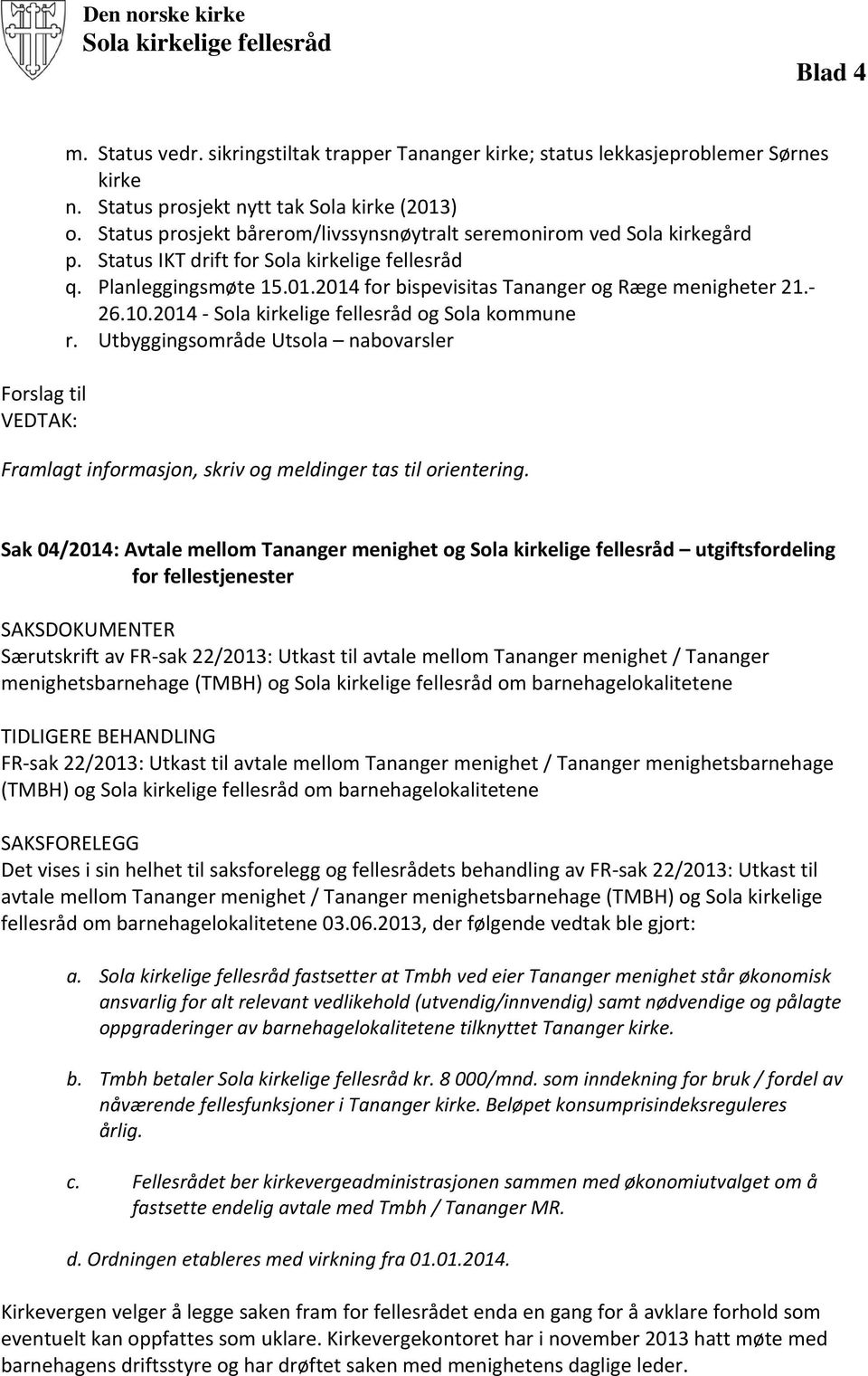 Den norske kirke
Sola kirkelige fellesråd

Blad 4

m. Status vedr. sikringstiltak trapper Tananger kirke; status lekkasjeproblemer Sørnes kirke
n. Status prosjekt nytt tak Sola kirke (2013)
o. Status prosjekt bårerom/livssynsnøytralt seremonirom ved Sola kirkegård
p. Status IKT drift for Sola kirkelige fellesråd
q. Planleggingsmøte 15.01.2014 for bispevisitas Tananger og Ræge menigheter 21.-26.10.2014 - Sola kirkelige fellesråd og Sola kommune
r. Utbyggingsområde Utsola – nabovarsler

Forslag til VEDTAK:

Framlagt informasjon, skriv og meldinger tas til orientering.

Sak 04/2014: Avtale mellom Tananger menighet og Sola kirkelige fellesråd – utgiftsfordeling for fellestjenester

SAKSDOKUMENTER
Særutskrift av FR-sak 22/2013: Utkast til avtale mellom Tananger menighet / Tananger menighetsbarnehage (TMBH) og Sola kirkelige fellesråd om barnehagelokalitetene

TIDLIGERE BEHANDLING
FR-sak 22/2013: Utkast til avtale mellom Tananger menighet / Tananger menighetsbarnehage (TMBH) og Sola kirkelige fellesråd om barnehagelokalitetene

SAKSFORELEGG
Det vises i sin helhet til saksforelegg og fellesrådets behandling av FR-sak 22/2013: Utkast til avtale mellom Tananger menighet / Tananger menighetsbarnehage (TMBH) og Sola kirkelige fellesråd om barnehagelokalitetene 03.06.2013, der følgende vedtak ble gjort:

a. Sola kirkelige fellesråd fastsetter at Tmbh ved eier Tananger menighet står økonomisk ansvarlig for alt relevant vedlikehold (utvendig/innvendig) samt nødvendige og pålagte oppgraderinger av barnehagelokalitetene tilknyttet Tananger kirke.

b. Tmbh betaler Sola kirkelige fellesråd kr. 8 000/mnd. som inndekning for bruk / fordel av nåværende fellesfunksjoner i Tananger kirke. Beløpet konsumprisindeksreguleres årlig.

c. Fellesrådet ber kirkevergeadministrasjonen sammen med økonomiutvalget om å fastsette endelig avtale med Tmbh / Tananger MR.

d. Ordningen etableres med virkning fra 01.01.2014.

Kirkevergen velger å legge saken fram for fellesrådet enda en gang for å avklare forhold som eventuelt kan oppfattes som uklare. Kirkevergekontoret har i november 2013 hatt møte med barnehagens driftsstyre og har drøftet saken med menighetens daglige leder.